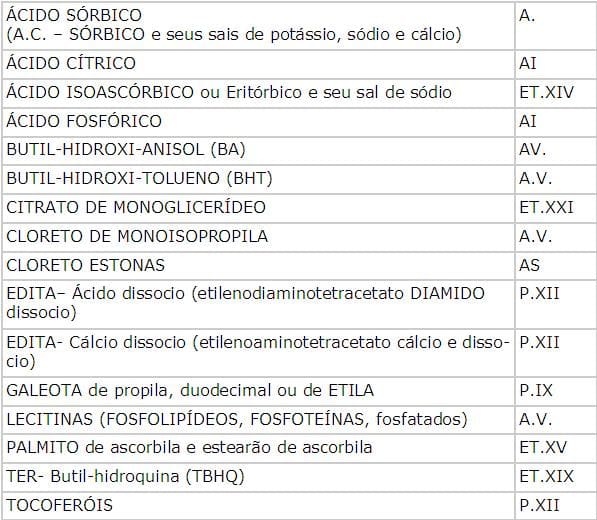 | | |
|---|---|
| ÁCIDO SÓRBICO (A.C. – SÓRBICO e seus sais de potássio, sódio e cálcio) | A. |
| ÁCIDO CÍTRICO | AI |
| ÁCIDO ISOASCÓRBICO ou Eritórbico e seu sal de sódio | ET.XIV |
| ÁCIDO FOSFÓRICO | AI |
| BUTIL-HIDROXI-ANISOL (BA) | AV. |
| BUTIL-HIDROXI-TOLUENO (BHT) | A.V. |
| CITRATO DE MONOGLICERÍDEO | ET.XXI |
| CLORETO DE MONOISOPROPILA | A.V. |
| CLORETO ESTONAS | AS |
| EDITA– Ácido dissocio (etilenodiaminotetracetato DIAMIDO dissocio) | P.XII |
| EDITA- Cálcio dissocio (etilenoaminotetracetato cálcio e dissocio) | P.XII |
| GALEOTA de propila, duodecimal ou de ETILA | P.IX |
| LECITINAS (FOSFOLIPÍDEOS, FOSFOTEÍNAS, fosfatados) | A.V. |
| PALMITO de ascorbila e estearão de ascorbila | ET.XV |
| TER- Butil-hidroquina (TBHQ) | ET.XIX |
| TOCOFERÓIS | P.XII |